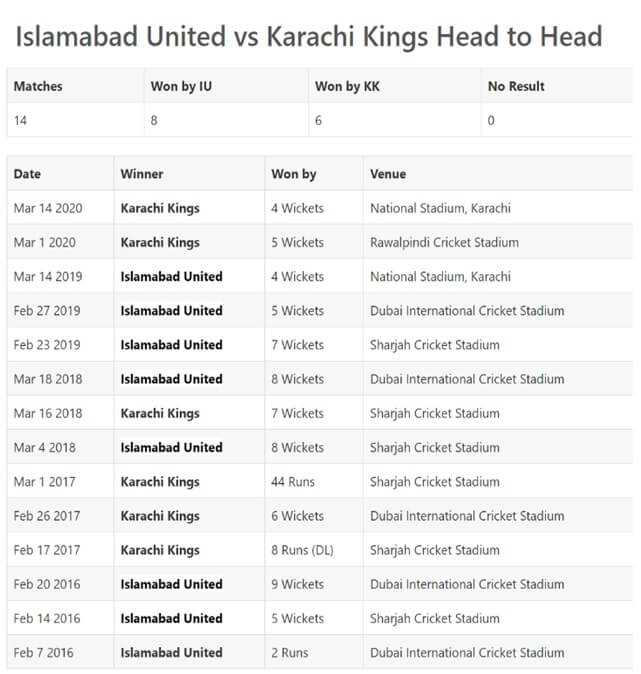 Islamabad United vs Karachi Kings Head to Head

| Matches | Won by IU | Won by KK | No Result |
|---|---|---|---|
| 14 | 8 | 6 | 0 |

| Date | Winner | Won by | Venue |
|---|---|---|---|
| Mar 14 2020 | Karachi Kings | 4 Wickets | National Stadium, Karachi |
| Mar 1 2020 | Karachi Kings | 5 Wickets | Rawalpindi Cricket Stadium |
| Mar 14 2019 | Islamabad United | 4 Wickets | National Stadium, Karachi |
| Feb 27 2019 | Islamabad United | 5 Wickets | Dubai International Cricket Stadium |
| Feb 23 2019 | Islamabad United | 7 Wickets | Sharjah Cricket Stadium |
| Mar 18 2018 | Islamabad United | 8 Wickets | Dubai International Cricket Stadium |
| Mar 16 2018 | Karachi Kings | 7 Wickets | Sharjah Cricket Stadium |
| Mar 4 2018 | Islamabad United | 8 Wickets | Sharjah Cricket Stadium |
| Mar 1 2017 | Karachi Kings | 44 Runs | Sharjah Cricket Stadium |
| Feb 26 2017 | Karachi Kings | 6 Wickets | Dubai International Cricket Stadium |
| Feb 17 2017 | Karachi Kings | 8 Runs (DL) | Sharjah Cricket Stadium |
| Feb 20 2016 | Islamabad United | 9 Wickets | Dubai International Cricket Stadium |
| Feb 14 2016 | Islamabad United | 5 Wickets | Sharjah Cricket Stadium |
| Feb 7 2016 | Islamabad United | 2 Runs | Dubai International Cricket Stadium |